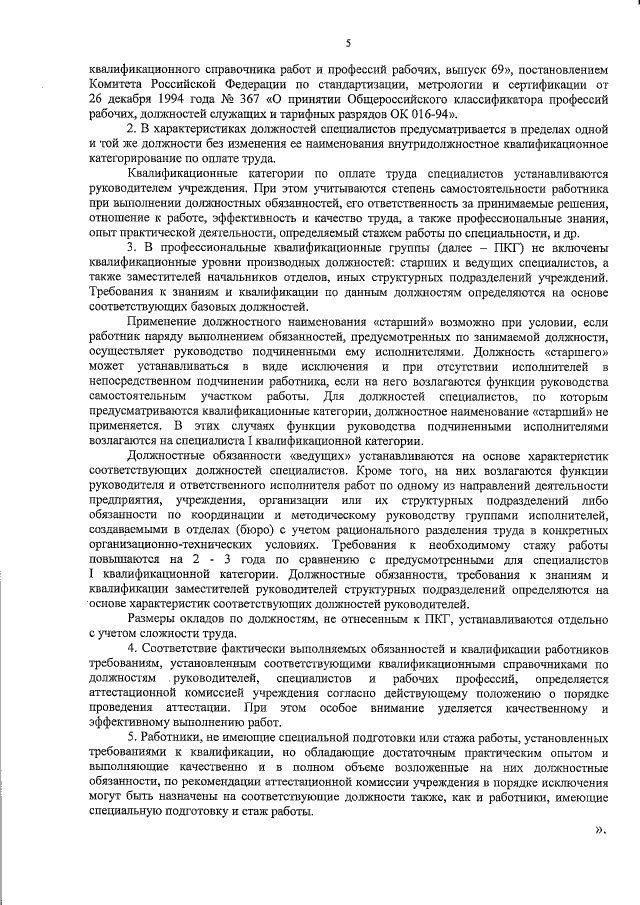 5

квалификационного справочника работ и профессий рабочих, выпуск 69», постановлением Комитета Российской Федерации по стандартизации, метрологии и сертификации от 26 декабря 1994 года № 367 «О принятии Общероссийского классификатора профессий рабочих, должностей служащих и тарифных разрядов ОК 016-94».

2. В характеристиках должностей специалистов предусматривается в пределах одной и той же должности без изменения ее наименования внутридолжностное квалификационное категорирование по оплате труда.

Квалификационные категории по оплате труда специалистов устанавливаются руководителем учреждения. При этом учитываются степень самостоятельности работника при выполнении должностных обязанностей, его ответственность за принимаемые решения, отношение к работе, эффективность и качество труда, а также профессиональные знания, опыт практической деятельности, определяемый стажем работы по специальности, и др.

3. В профессиональные квалификационные группы (далее – ПКГ) не включены квалификационные уровни производных должностей: старших и ведущих специалистов, а также заместителей начальников отделов, иных структурных подразделений учреждений. Требования к знаниям и квалификации по данным должностям определяются на основе соответствующих базовых должностей.

Применение должностного наименования «старший» возможно при условии, если работник наряду выполнением обязанностей, предусмотренных по занимаемой должности, осуществляет руководство подчиненными ему исполнителями. Должность «старшего» может устанавливаться в виде исключения и при отсутствии исполнителей в непосредственном подчинении работника, если на него возлагаются функции руководства самостоятельным участком работы. Для должностей специалистов, по которым предусматриваются квалификационные категории, должностное наименование «старший» не применяется. В этих случаях функции руководства подчиненными исполнителями возлагаются на специалиста I квалификационной категории.

Должностные обязанности «ведущих» устанавливаются на основе характеристик соответствующих должностей специалистов. Кроме того, на них возлагаются функции руководителя и ответственного исполнителя работ по одному из направлений деятельности предприятия, учреждения, организации или их структурных подразделений либо обязанности по координации и методическому руководству группами исполнителей, создаваемыми в отделах (бюро) с учетом рационального разделения труда в конкретных организационно-технических условиях. Требования к необходимому стажу работы повышаются на 2 - 3 года по сравнению с предусмотренными для специалистов I квалификационной категории. Должностные обязанности, требования к знаниям и квалификации заместителей руководителей структурных подразделений определяются на основе характеристик соответствующих должностей руководителей.

Размеры окладов по должностям, не отнесенным к ПКГ, устанавливаются отдельно с учетом сложности труда.

4. Соответствие фактически выполняемых обязанностей и квалификации работников требованиям, установленным соответствующими квалификационными справочниками по должностям руководителей, специалистов и рабочих профессий, определяется аттестационной комиссией учреждения согласно действующему положению о порядке проведения аттестации. При этом особое внимание уделяется качественному и эффективному выполнению работ.

5. Работники, не имеющие специальной подготовки или стажа работы, установленных требованиями к квалификации, но обладающие достаточным практическим опытом и выполняющие качественно и в полном объеме возложенные на них должностные обязанности, по рекомендации аттестационной комиссии учреждения в порядке исключения могут быть назначены на соответствующие должности также, как и работники, имеющие специальную подготовку и стаж работы.

».